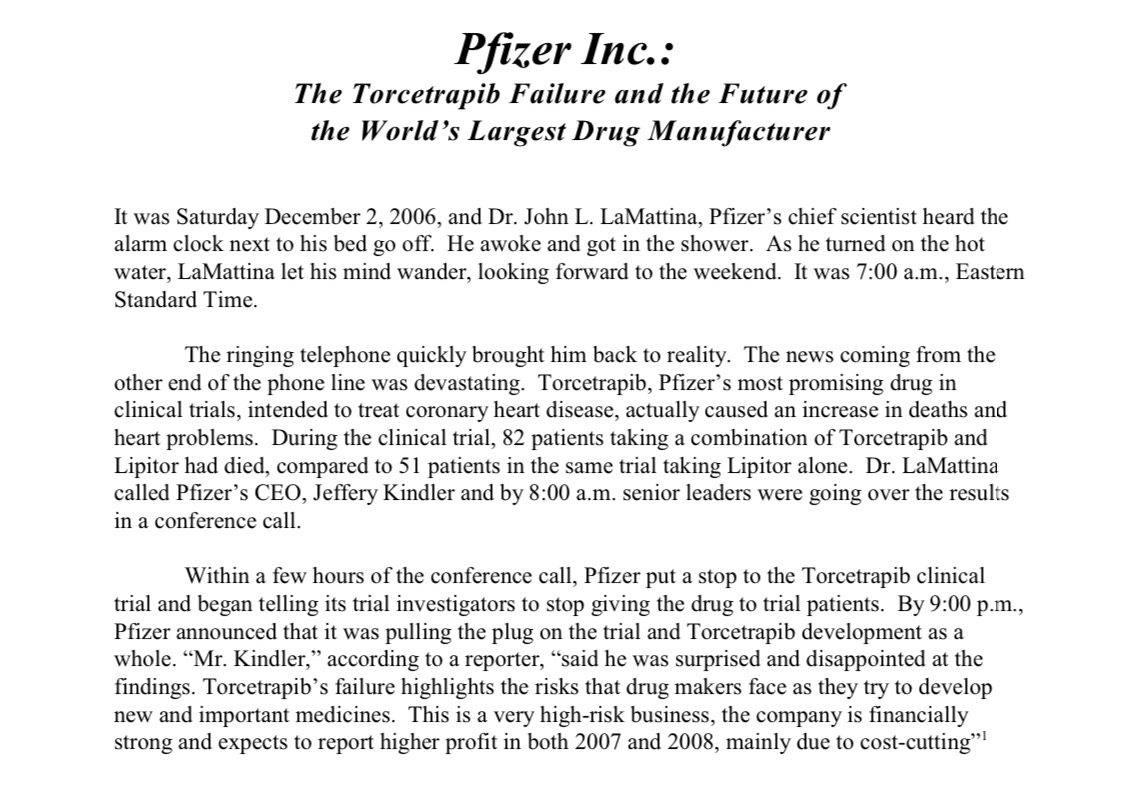 Pfizer Inc.:
The Torcetrapib Failure and the Future of the World's Largest Drug Manufacturer

It was Saturday December 2, 2006, and Dr. John L. LaMattina, Pfizer's chief scientist heard the alarm clock next to his bed go off. He awoke and got in the shower. As he turned on the hot water, LaMattina let his mind wander, looking forward to the weekend. It was 7:00 a.m., Eastern Standard Time.

The ringing telephone quickly brought him back to reality. The news coming from the other end of the phone line was devastating. Torcetrapib, Pfizer's most promising drug in clinical trials, intended to treat coronary heart disease, actually caused an increase in deaths and heart problems. During the clinical trial, 82 patients taking a combination of Torcetrapib and Lipitor had died, compared to 51 patients in the same trial taking Lipitor alone. Dr. LaMattina called Pfizer's CEO, Jeffery Kindler and by 8:00 a.m. senior leaders were going over the results in a conference call.

Within a few hours of the conference call, Pfizer put a stop to the Torcetrapib clinical trial and began telling its trial investigators to stop giving the drug to trial patients. By 9:00 p.m., Pfizer announced that it was pulling the plug on the trial and Torcetrapib development as a whole. "Mr. Kindler," according to a reporter, "said he was surprised and disappointed at the findings. Torcetrapib's failure highlights the risks that drug makers face as they try to develop new and important medicines. This is a very high-risk business, the company is financially strong and expects to report higher profit in both 2007 and 2008, mainly due to cost-cutting"$^1$